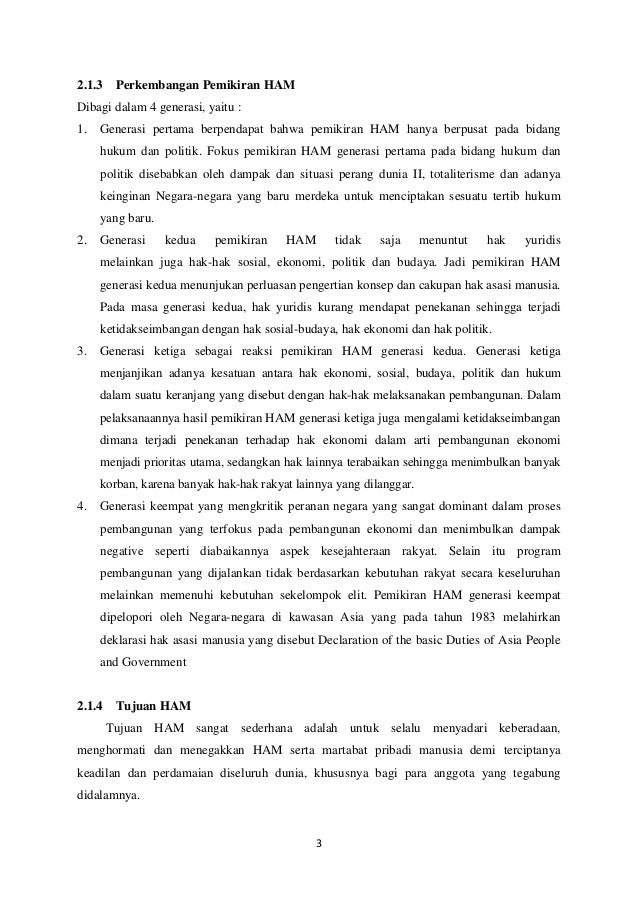 2.1.3 Perkembangan Pemikiran HAM

Dibagi dalam 4 generasi, yaitu :

1. Generasi pertama berpendapat bahwa pemikiran HAM hanya berpusat pada bidang hukum dan politik. Fokus pemikiran HAM generasi pertama pada bidang hukum dan politik disebabkan oleh dampak dan situasi perang dunia II, totaliterisme dan adanya keinginan Negara-negara yang baru merdeka untuk menciptakan sesuatu tertib hukum yang baru.

2. Generasi kedua pemikiran HAM tidak saja menuntut hak yuridis melainkan juga hak-hak sosial, ekonomi, politik dan budaya. Jadi pemikiran HAM generasi kedua menunjukan perluasan pengertian konsep dan cakupan hak asasi manusia. Pada masa generasi kedua, hak yuridis kurang mendapat penekanan sehingga terjadi ketidakseimbangan dengan hak sosial-budaya, hak ekonomi dan hak politik.

3. Generasi ketiga sebagai reaksi pemikiran HAM generasi kedua. Generasi ketiga menjanjikan adanya kesatuan antara hak ekonomi, sosial, budaya, politik dan hukum dalam suatu keranjang yang disebut dengan hak-hak melaksanakan pembangunan. Dalam pelaksanaannya hasil pemikiran HAM generasi ketiga juga mengalami ketidakseimbangan dimana terjadi penekanan terhadap hak ekonomi dalam arti pembangunan ekonomi menjadi prioritas utama, sedangkan hak lainnya terabaikan sehingga menimbulkan banyak korban, karena banyak hak-hak rakyat lainnya yang dilanggar.

4. Generasi keempat yang mengkritik peranan negara yang sangat dominant dalam proses pembangunan yang terfokus pada pembangunan ekonomi dan menimbulkan dampak negative seperti diabaikannya aspek kesejahteraan rakyat. Selain itu program pembangunan yang dijalankan tidak berdasarkan kebutuhan rakyat secara keseluruhan melainkan memenuhi kebutuhan sekelompok elit. Pemikiran HAM generasi keempat dipelopori oleh Negara-negara di kawasan Asia yang pada tahun 1983 melahirkan deklarasi hak asasi manusia yang disebut Declaration of the basic Duties of Asia People and Government

2.1.4 Tujuan HAM

Tujuan HAM sangat sederhana adalah untuk selalu menyadari keberadaan, menghormati dan menegakkan HAM serta martabat pribadi manusia demi terciptanya keadilan dan perdamaian diseluruh dunia, khususnya bagi para anggota yang tegabung didalamnya.

3